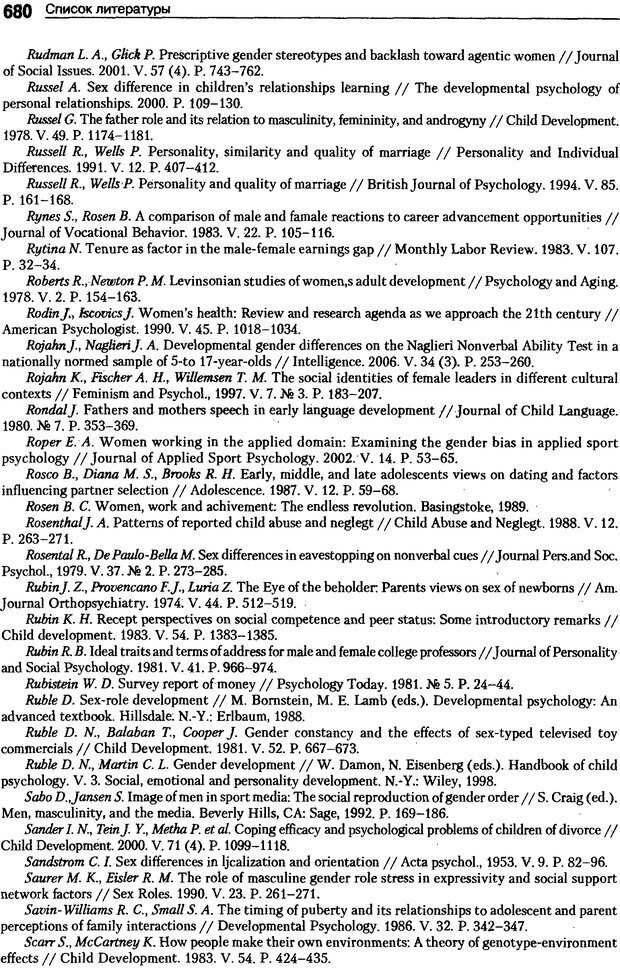 680 Список литературы

Rudman L. A., Glick P. Prescriptive gender stereotypes and backlash toward agentic women // Journal of Social Issues. 2001. V. 57 (4). P. 743–762.

Russel A. Sex difference in children's relationships learning // The developmental psychology of personal relationships. 2000. P. 109–130.

Russel G. The father role and its relation to masculinity, femininity, and androgyny // Child Development. 1978. V. 49. P. 1174–1181.

Russell R., Wells P. Personality, similarity and quality of marriage // Personality and Individual Differences. 1991. V. 12. P. 407–412.

Russell R., Wells P. Personality and quality of marriage // British Journal of Psychology. 1994. V. 85. P. 161–168.

Rynes S., Rosen B. A comparison of male and famale reactions to career advancement opportunities // Journal of Vocational Behavior. 1983. V. 22. P. 105–116.

Rytina N. Tenure as factor in the male-female earnings gap // Monthly Labor Review. 1983. V. 107. P. 32–34.

Roberts R., Newton P. M. Levinsonian studies of women,s adult development // Psychology and Aging. 1978. V. 2. P. 154–163.

Rodin J., Iscovics J. Women's health: Review and research agenda as we approach the 21th century // American Psychologist. 1990. V. 45. P. 1018–1034.

Rojahn J., Naglieri J. A. Developmental gender differences on the Naglieri Nonverbal Ability Test in a nationally normed sample of 5-to 17-year-olds // Intelligence. 2006. V. 34 (3). P. 253–260.

Rojahn K., Fischer A. H., Willemsen T. M. The social identities of female leaders in different cultural contexts // Feminism and Psychol., 1997. V. 7. № 3. P. 183–207.

Rondal J. Fathers and mothers speech in early language development // Journal of Child Language. 1980. № 7. P. 353–369.

Roper E. A. Women working in the applied domain: Examining the gender bias in applied sport psychology // Journal of Applied Sport Psychology. 2002. V. 14. P. 53–65.

Rosco B., Diana M. S., Brooks R. H. Early, middle, and late adolescents views on dating and factors influencing partner selection // Adolescence. 1987. V. 12. P. 59–68.

Rosen B. C. Women, work and achivement: The endless revolution. Basingstoke, 1989.

Rosenthal J. A. Patterns of reported child abuse and neglegt // Child Abuse and Neglegt. 1988. V. 12. P. 263–271.

Rosental R., De Paulo-Bella M. Sex differences in eavestopping on nonverbal cues // Journal Pers.and Soc. Psychol., 1979. V. 37. № 2. P. 273–285.

Rubin J. Z., Provencano F. J., Luria Z. The Eye of the beholder: Parents views on sex of newborns // Am. Journal Orthopsychiatry. 1974. V. 44. P. 512–519.

Rubin K. H. Recept perspectives on social competence and peer status: Some introductory remarks // Child development. 1983. V. 54. P. 1383–1385.

Rubin R. B. Ideal traits and terms of address for male and female college professors // Journal of Personality and Social Psychology. 1981. V. 41. P. 966–974.

Rubistein W. D. Survey report of money // Psychology Today. 1981. № 5. P. 24–44.

Ruble D. Sex-role development // M. Bornstein, M. E. Lamb (eds.). Developmental psychology: An advanced textbook. Hillsdale. N.-Y.: Erlbaum, 1988.

Ruble D. N., Balaban T., Cooper J. Gender constancy and the effects of sex-typed televised toy commercials // Child Development. 1981. V. 52. P. 667–673.

Ruble D. N., Martin C. L. Gender development // W. Damon, N. Eisenberg (eds.). Handbook of child psychology. V. 3. Social, emotional and personality development. N.-Y.: Wiley, 1998.

Sabo D., Jansen S. Image of men in sport media: The social reproduction of gender order // S. Craig (ed.). Men, masculinity, and the media. Beverly Hills, CA: Sage, 1992. P. 169–186.

Sander I. N., Tein J. Y., Metha P. et al. Coping efficacy and psychological problems of children of divorce // Child Development. 2000. V. 71 (4). P. 1099–1118.

Sandstrom C. I. Sex differences in ljcalization and orientation // Acta psychol., 1953. V. 9. P. 82–96.

Saurer M. K., Eisler R. M. The role of masculine gender role stress in expressivity and social support network factors // Sex Roles. 1990. V. 23. P. 261–271.

Savin-Williams R. C., Small S. A. The timing of puberty and its relationships to adolescent and parent perceptions of family interactions // Developmental Psychology. 1986. V. 32. P. 342–347.

Scarr S., McCartney K. How people make their own environments: A theory of genotype-environment effects // Child Development. 1983. V. 54. P. 424–435.